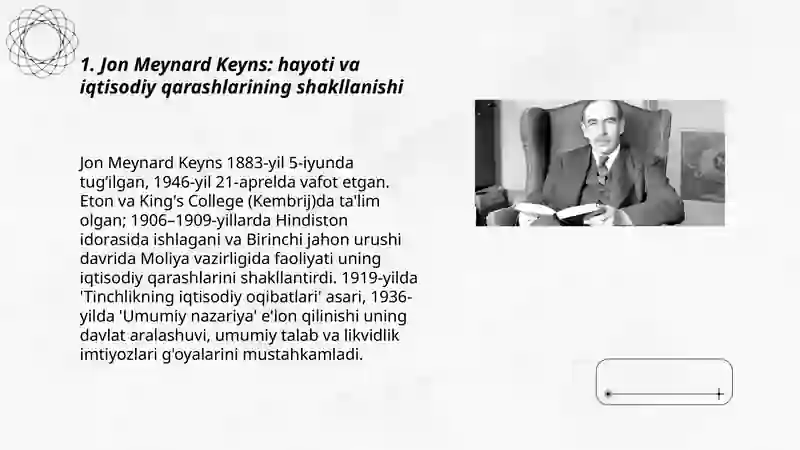 1. Jon Meynard Keyns: hayoti va iqtisodiy qarashlarining shakllanishi

Jon Meynard Keyns 1883-yil 5-iyunda tug'ilgan, 1946-yil 21-aprelda vafot etgan. Eton va King's College (Kembrij)da ta'lim olgan; 1906–1909-yillarda Hindiston idorasida ishlagani va Birinchi jahon urushi davrida Moliya vazirligida faoliyati uning iqtisodiy qarashlarini shakllantirdi. 1919-yilda 'Tinchlikning iqtisodiy oqibatlari' asari, 1936-yilda 'Umumiy nazariya' e'lon qilinishi uning davlat aralashuvi, umumiy talab va likvidlik imtiyozlari g'oyalarini mustahkamladi.